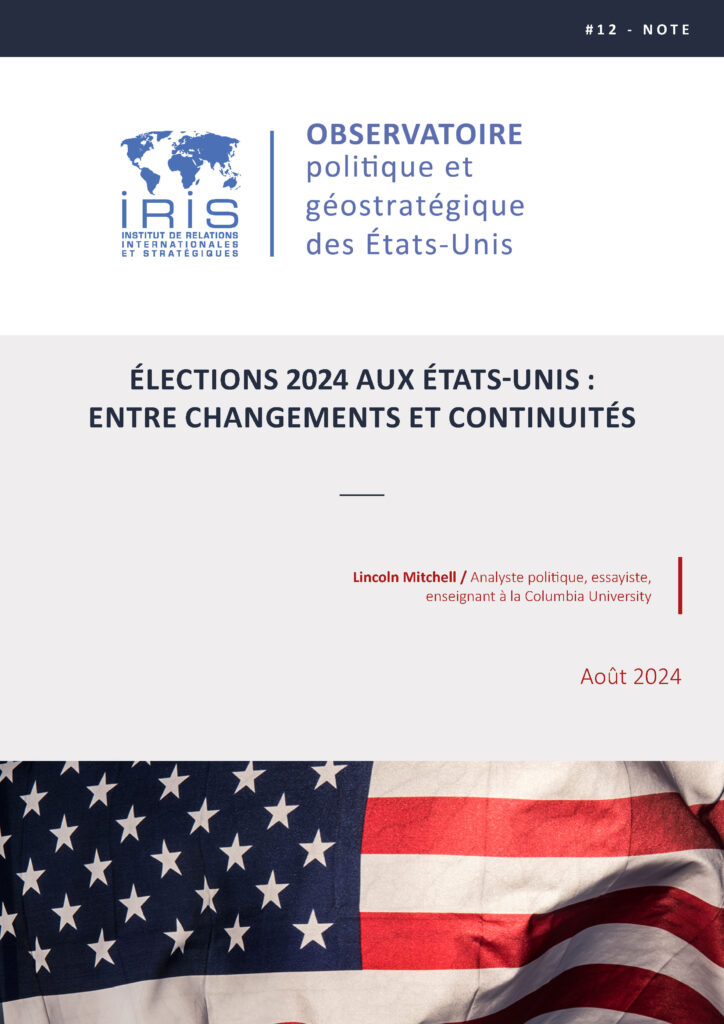 #12 - NOTE

IRIS
INSTITUT DE RELATIONS INTERNATIONALES ET STRATÉGIQUES

OBSERVATOIRE
politique et géostratégique des États-Unis

ÉLECTIONS 2024 AUX ÉTATS-UNIS : ENTRE CHANGEMENTS ET CONTINUITÉS

Lincoln Mitchell / Analyste politique, essayiste, enseignant à la Columbia University

Août 2024